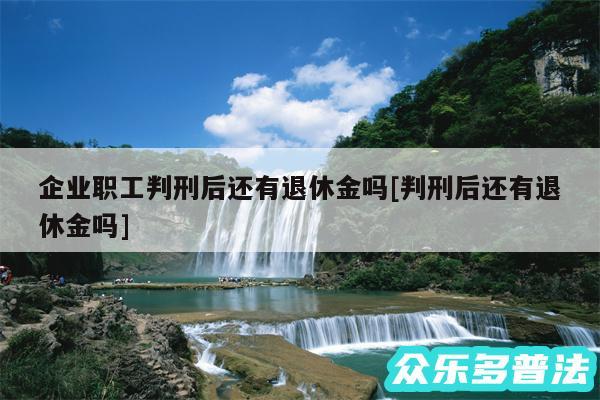 企业职工判刑后还有退休金吗[判刑后还有退休金吗]

众乐多普法